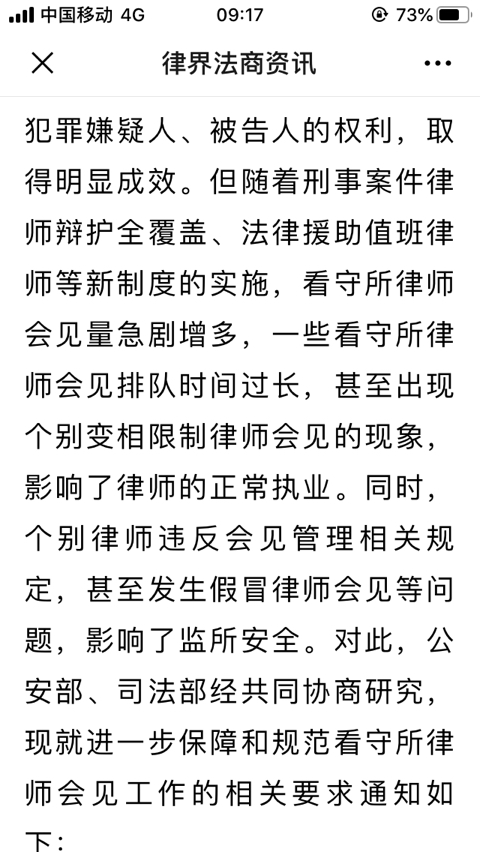 中国移动 4G 09:17 73%

律界法商资讯

犯罪嫌疑人、被告人的权利，取得明显成效。但随着刑事案件律师辩护全覆盖、法律援助值班律师等新制度的实施，看守所律师会见量急剧增多，一些看守所律师会见排队时间过长，甚至出现个别变相限制律师会见的现象，影响了律师的正常执业。同时，个别律师违反会见管理相关规定，甚至发生假冒律师会见等问题，影响了监所安全。对此，公安部、司法部经共同协商研究，现就进一步保障和规范看守所律师会见工作的相关要求通知如下：